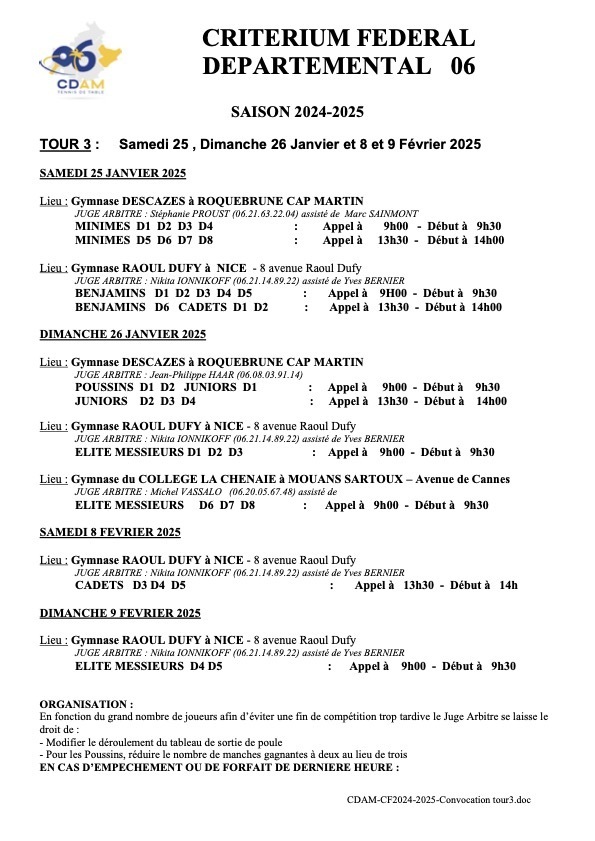 06
CDAM
TENNIS DE TABLE

CRITERIUM FEDERAL DEPARTEMENTAL 06

SAISON 2024-2025

TOUR 3 : Samedi 25 , Dimanche 26 Janvier et 8 et 9 Février 2025

SAMEDI 25 JANVIER 2025

Lieu : Gymnase DESCAZES à ROQUEBRUNE CAP MARTIN
JUGE ARBITRE : Stéphanie PROUST (06.21.63.22.04) assisté de Marc SAINMONT
MINIMES D1 D2 D3 D4 : Appel à 9h00 - Début à 9h30
MINIMES D5 D6 D7 D8 : Appel à 13h30 - Début à 14h00

Lieu : Gymnase RAOUL DUFY à NICE - 8 avenue Raoul Dufy
JUGE ARBITRE : Nikita IONNIKOFF (06.21.14.89.22) assisté de Yves BERNIER
BENJAMINS D1 D2 D3 D4 D5 : Appel à 9H00 - Début à 9h30
BENJAMINS D6 CADETS D1 D2 : Appel à 13h30 - Début à 14h00

DIMANCHE 26 JANVIER 2025

Lieu : Gymnase DESCAZES à ROQUEBRUNE CAP MARTIN
JUGE ARBITRE : Jean-Philippe HAAR (06.08.03.91.14)
POUSSINS D1 D2 JUNIORS D1 : Appel à 9h00 - Début à 9h30
JUNIORS D2 D3 D4 : Appel à 13h30 - Début à 14h00

Lieu : Gymnase RAOUL DUFY à NICE - 8 avenue Raoul Dufy
JUGE ARBITRE : Nikita IONNIKOFF (06.21.14.89.22) assisté de Yves BERNIER
ELITE MESSIEURS D1 D2 D3 : Appel à 9h00 - Début à 9h30

Lieu : Gymnase du COLLEGE LA CHENAIE à MOUANS SARTOUX – Avenue de Cannes
JUGE ARBITRE : Michel VASSALO (06.20.05.67.48) assisté de
ELITE MESSIEURS D6 D7 D8 : Appel à 9h00 - Début à 9h30

SAMEDI 8 FEVRIER 2025

Lieu : Gymnase RAOUL DUFY à NICE - 8 avenue Raoul Dufy
JUGE ARBITRE : Nikita IONNIKOFF (06.21.14.89.22) assisté de Yves BERNIER
CADETS D3 D4 D5 : Appel à 13h30 - Début à 14h

DIMANCHE 9 FEVRIER 2025

Lieu : Gymnase RAOUL DUFY à NICE - 8 avenue Raoul Dufy
JUGE ARBITRE : Nikita IONNIKOFF (06.21.14.89.22) assisté de Yves BERNIER
ELITE MESSIEURS D4 D5 : Appel à 9h00 - Début à 9h30

ORGANISATION :
En fonction du grand nombre de joueurs afin d'éviter une fin de compétition trop tardive le Juge Arbitre se laisse le droit de :
- Modifier le déroulement du tableau de sortie de poule
- Pour les Poussins, réduire le nombre de manches gagnantes à deux au lieu de trois
EN CAS D'EMPECHEMENT OU DE FORFAIT DE DERNIERE HEURE :

CDAM-CF2024-2025-Convocation tour3.doc